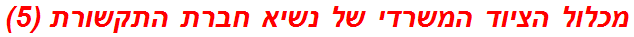 מכלול הציוד המשרדי של נשיא חברת התקשורת (5)